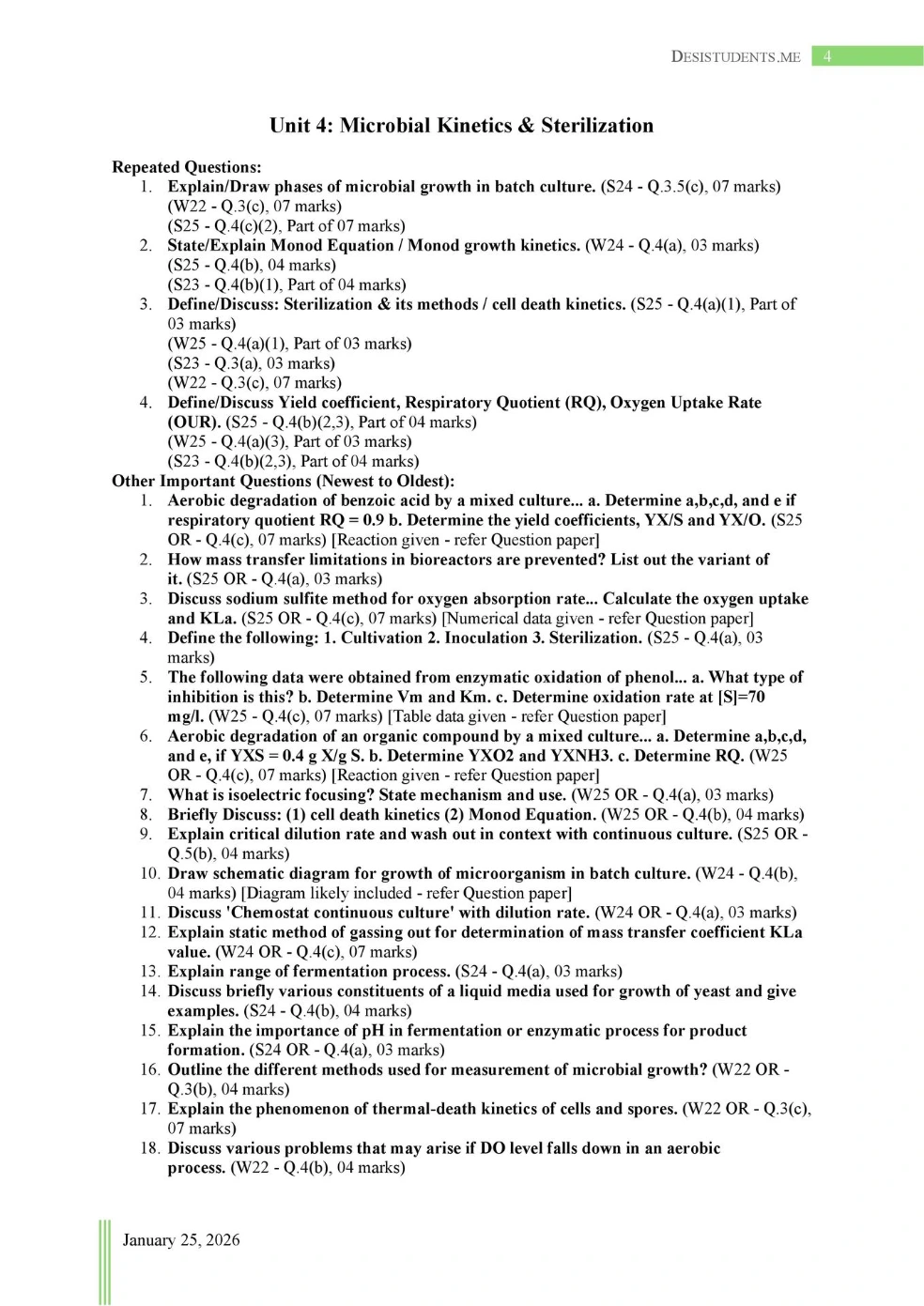 DESISTUDENTS.ME 4

Unit 4: Microbial Kinetics & Sterilization

Repeated Questions:
1. Explain/Draw phases of microbial growth in batch culture. (S24 - Q.3.5(c), 07 marks) (W22 - Q.3(c), 07 marks) (S25 - Q.4(c)(2), Part of 07 marks)
2. State/Explain Monod Equation / Monod growth kinetics. (W24 - Q.4(a), 03 marks) (S25 - Q.4(b), 04 marks) (S23 - Q.4(b)(1), Part of 04 marks)
3. Define/Discuss: Sterilization & its methods / cell death kinetics. (S25 - Q.4(a)(1), Part of 03 marks) (W25 - Q.4(a)(1), Part of 03 marks) (S23 - Q.3(a), 03 marks) (W22 - Q.3(c), 07 marks)
4. Define/Discuss Yield coefficient, Respiratory Quotient (RQ), Oxygen Uptake Rate (OUR). (S25 - Q.4(b)(2,3), Part of 04 marks) (W25 - Q.4(a)(3), Part of 03 marks) (S23 - Q.4(b)(2,3), Part of 04 marks)

Other Important Questions (Newest to Oldest):
1. Aerobic degradation of benzoic acid by a mixed culture... a. Determine a,b,c,d, and e if respiratory quotient RQ = 0.9 b. Determine the yield coefficients, YX/S and YX/O. (S25 OR - Q.4(c), 07 marks) [Reaction given - refer Question paper]
2. How mass transfer limitations in bioreactors are prevented? List out the variant of it. (S25 OR - Q.4(a), 03 marks)
3. Discuss sodium sulfite method for oxygen absorption rate... Calculate the oxygen uptake and KLa. (S25 OR - Q.4(c), 07 marks) [Numerical data given - refer Question paper]
4. Define the following: 1. Cultivation 2. Inoculation 3. Sterilization. (S25 - Q.4(a), 03 marks)
5. The following data were obtained from enzymatic oxidation of phenol... a. What type of inhibition is this? b. Determine Vm and Km. c. Determine oxidation rate at [S]=70 mg/l. (W25 - Q.4(c), 07 marks) [Table data given - refer Question paper]
6. Aerobic degradation of an organic compound by a mixed culture... a. Determine a,b,c,d, and e, if YXS = 0.4 g X/g S. b. Determine YXO2 and YXNH3. c. Determine RQ. (W25 OR - Q.4(c), 07 marks) [Reaction given - refer Question paper]
7. What is isoelectric focusing? State mechanism and use. (W25 OR - Q.4(a), 03 marks)
8. Briefly Discuss: (1) cell death kinetics (2) Monod Equation. (W25 OR - Q.4(b), 04 marks)
9. Explain critical dilution rate and wash out in context with continuous culture. (S25 OR - Q.5(b), 04 marks)
10. Draw schematic diagram for growth of microorganism in batch culture. (W24 - Q.4(b), 04 marks) [Diagram likely included - refer Question paper]
11. Discuss 'Chemostat continuous culture' with dilution rate. (W24 OR - Q.4(a), 03 marks)
12. Explain static method of gassing out for determination of mass transfer coefficient KLa value. (W24 OR - Q.4(c), 07 marks)
13. Explain range of fermentation process. (S24 - Q.4(a), 03 marks)
14. Discuss briefly various constituents of a liquid media used for growth of yeast and give examples. (S24 - Q.4(b), 04 marks)
15. Explain the importance of pH in fermentation or enzymatic process for product formation. (S24 OR - Q.4(a), 03 marks)
16. Outline the different methods used for measurement of microbial growth? (W22 OR - Q.3(b), 04 marks)
17. Explain the phenomenon of thermal-death kinetics of cells and spores. (W22 OR - Q.3(c), 07 marks)
18. Discuss various problems that may arise if DO level falls down in an aerobic process. (W22 - Q.4(b), 04 marks)

January 25, 2026